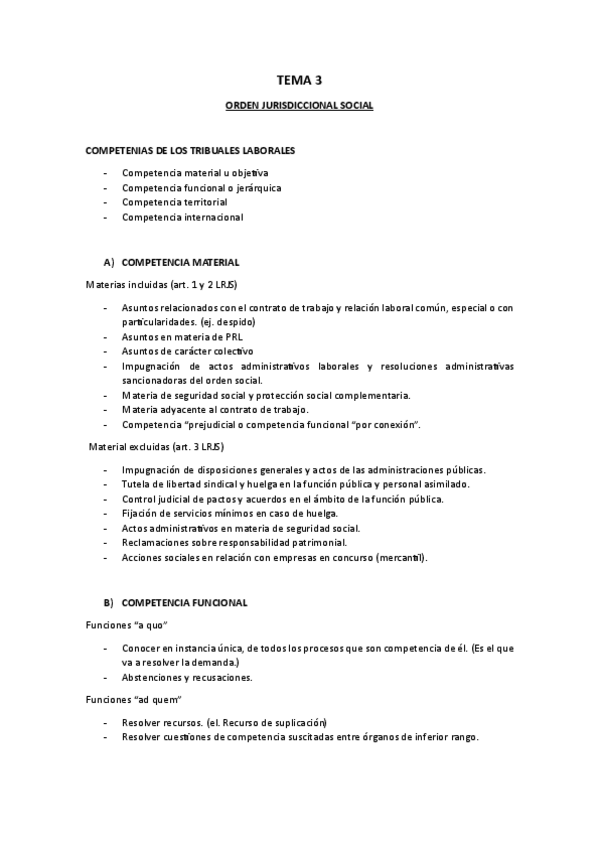 TEMA 3

ORDEN JURISDICCIONAL SOCIAL

COMPETENIAS DE LOS TRIBUALES LABORALES

- Competencia material u objetiva
- Competencia funcional o jerárquica
- Competencia territorial
- Competencia internacional

A) COMPETENCIA MATERIAL

Materias incluidas (art. 1 y 2 LRJS)

- Asuntos relacionados con el contrato de trabajo y relación laboral común, especial o con particularidades. (ej. despido)
- Asuntos en materia de PRL
- Asuntos de carácter colectivo
- Impugnación de actos administrativos laborales y resoluciones administrativas sancionadoras del orden social.
- Materia de seguridad social y protección social complementaria.
- Materia adyacente al contrato de trabajo.
- Competencia "prejudicial o competencia funcional "por conexión".

Material excluidas (art. 3 LRJS)

- Impugnación de disposiciones generales y actos de las administraciones públicas.
- Tutela de libertad sindical y huelga en la función pública y personal asimilado.
- Control judicial de pactos y acuerdos en el ámbito de la función pública.
- Fijación de servicios mínimos en caso de huelga.
- Actos administrativos en materia de seguridad social.
- Reclamaciones sobre responsabilidad patrimonial.
- Acciones sociales en relación con empresas en concurso (mercantil).

B) COMPETENCIA FUNCIONAL

Funciones "a quo"

- Conocer en instancia única, de todos los procesos que son competencia de él. (Es el que va a resolver la demanda.)
- Abstenciones y recusaciones.

Funciones "ad quem"

- Resolver recursos. (el. Recurso de suplicación)
- Resolver cuestiones de competencia suscitadas entre órganos de inferior rango.